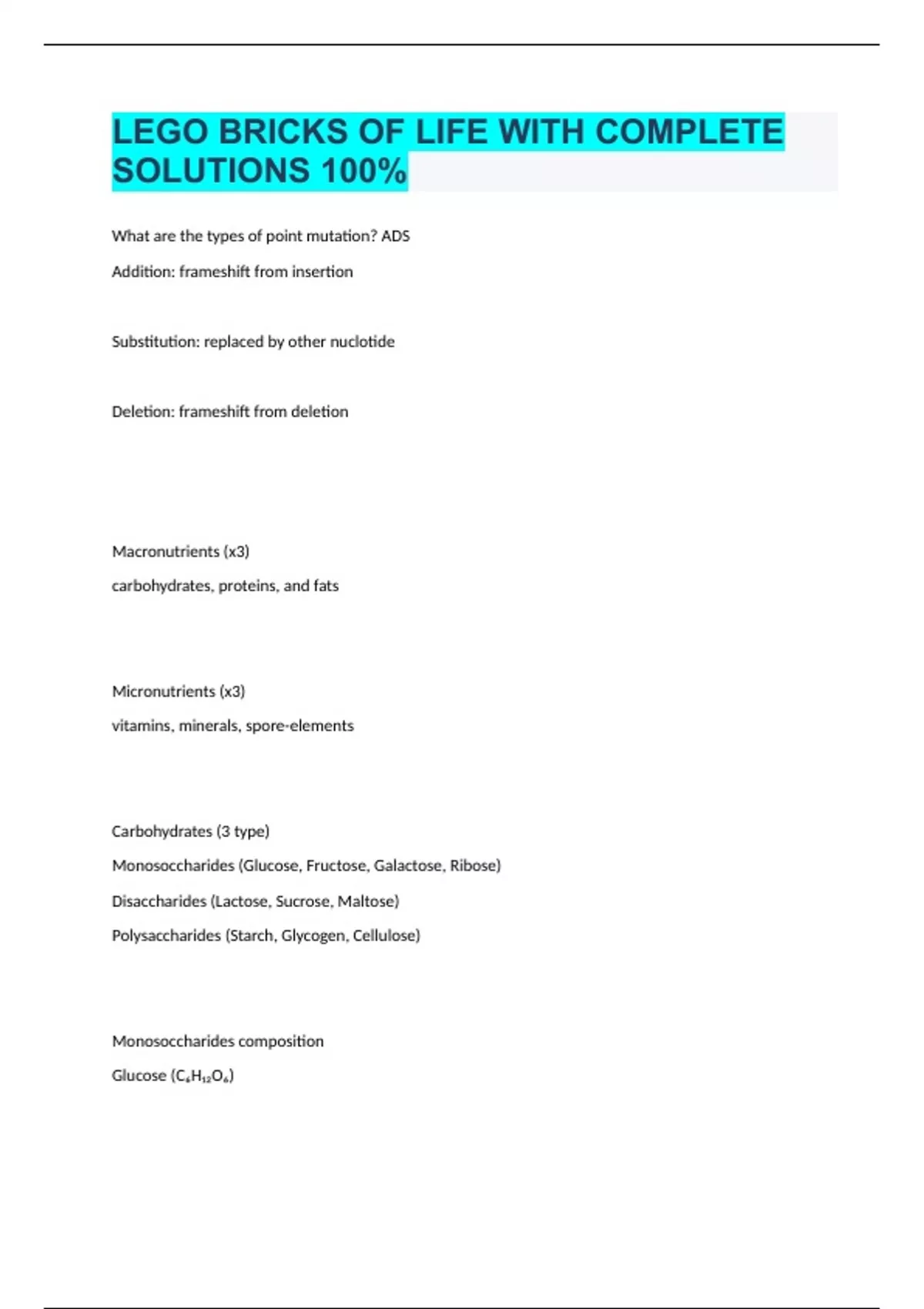 LEGO BRICKS OF LIFE WITH COMPLETE SOLUTIONS 100%

What are the types of point mutation? ADS

Addition: frameshift from insertion

Substitution: replaced by other nuclotide

Deletion: frameshift from deletion

Macronutrients (x3)

carbohydrates, proteins, and fats

Micronutrients (x3)

vitamins, minerals, spore-elements

Carbohydrates (3 type)

Monosoccharides (Glucose, Fructose, Galactose, Ribose)

Disaccharides (Lactose, Sucrose, Maltose)

Polysaccharides (Starch, Glycogen, Cellulose)

Monosoccharides composition

Glucose ($C_6H_{12}O_6$)